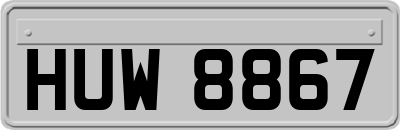 HUW 8867